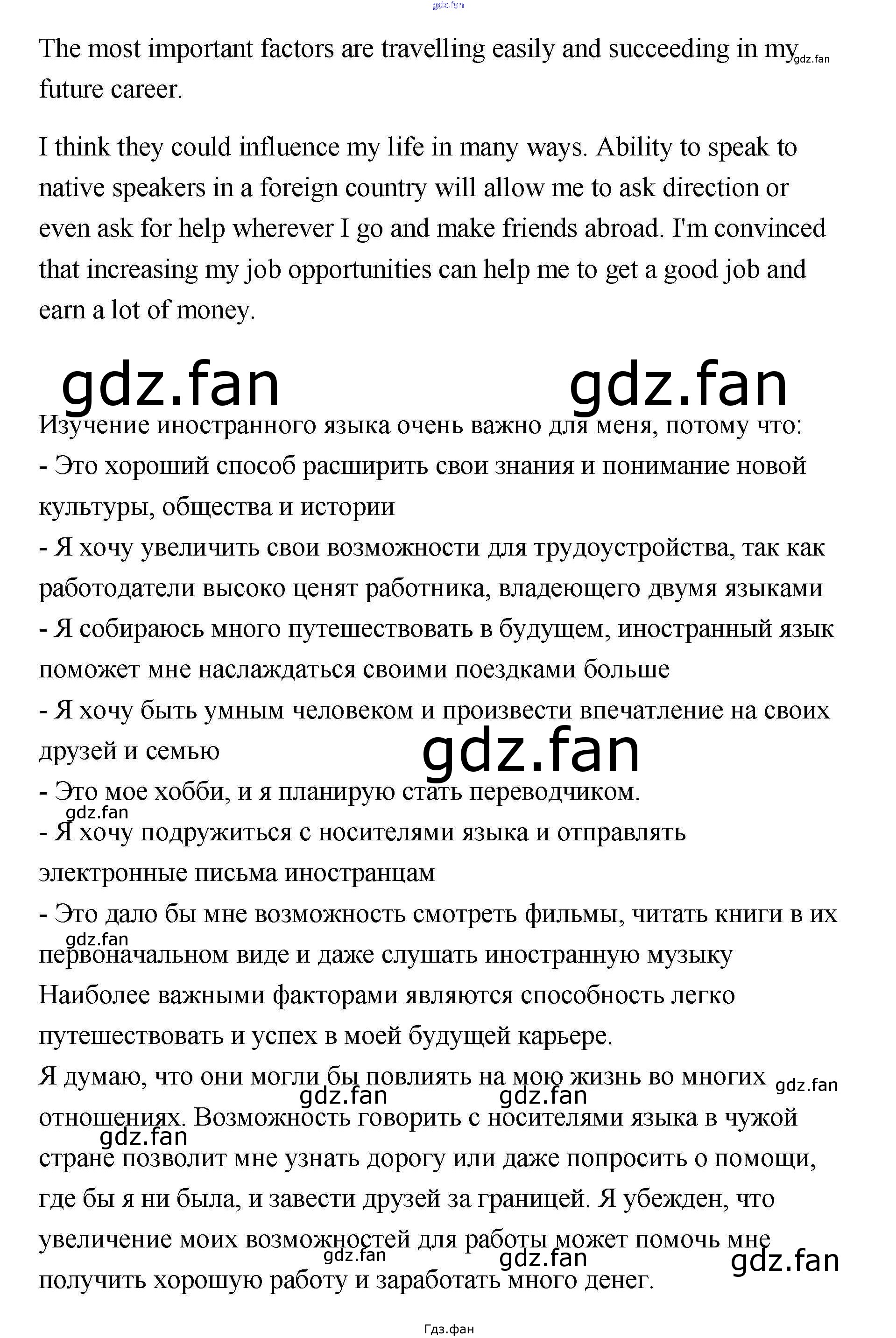 gdz.fan

The most important factors are travelling easily and succeeding in my future career. gdz.fan

I think they could influence my life in many ways. Ability to speak to native speakers in a foreign country will allow me to ask direction or even ask for help wherever I go and make friends abroad. I'm convinced that increasing my job opportunities can help me to get a good job and earn a lot of money.

gdz.fan gdz.fan

Изучение иностранного языка очень важно для меня, потому что:
- Это хороший способ расширить свои знания и понимание новой культуры, общества и истории
- Я хочу увеличить свои возможности для трудоустройства, так как работодатели высоко ценят работника, владеющего двумя языками
- Я собираюсь много путешествовать в будущем, иностранный язык поможет мне наслаждаться своими поездками больше
- Я хочу быть умным человеком и произвести впечатление на своих друзей и семью
gdz.fan
- Это мое хобби, и я планирую стать переводчиком.
gdz.fan
- Я хочу подружиться с носителями языка и отправлять электронные письма иностранцам
- Это дало бы мне возможность смотреть фильмы, читать книги в их
gdz.fan
первоначальном виде и даже слушать иностранную музыку
Наиболее важными факторами являются способность легко путешествовать и успех в моей будущей карьере.
Я думаю, что они могли бы повлиять на мою жизнь во многих gdz.fan
gdz.fan gdz.fan
отношениях. Возможность говорить с носителями языка в чужой
gdz.fan
стране позволит мне узнать дорогу или даже попросить о помощи, где бы я ни была, и завести друзей за границей. Я убежден, что увеличение моих возможностей для работы может помочь мне
gdz.fan gdz.fan gdz.fan
получить хорошую работу и заработать много денег.

Гдз.фан